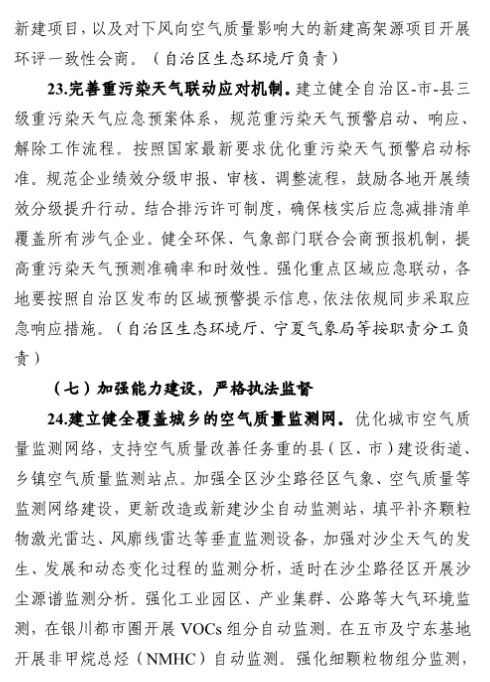 新建项目，以及对下风向空气质量影响大的新建高架源项目开展环评一致性会商。（自治区生态环境厅负责）

23.完善重污染天气联动应对机制。建立健全自治区-市-县三级重污染天气应急预案体系，规范重污染天气预警启动、响应、解除工作流程。按照国家最新要求优化重污染天气预警启动标准。规范企业绩效分级申报、审核、调整流程，鼓励各地开展绩效分级提升行动。结合排污许可制度，确保核实后应急减排清单覆盖所有涉气企业。健全环保、气象部门联合会商预报机制，提高重污染天气预测准确率和时效性。强化重点区域应急联动，各地要按照自治区发布的区域预警提示信息，依法依规同步采取应急响应措施。（自治区生态环境厅、宁夏气象局等按职责分工负责）

（七）加强能力建设，严格执法监督

24.建立健全覆盖城乡的空气质量监测网。优化城市空气质量监测网络，支持空气质量改善任务重的县（区、市）建设街道、乡镇空气质量监测站点。加强全区沙尘路径区气象、空气质量等监测网络建设，更新改造或新建沙尘自动监测站，填平补齐颗粒物激光雷达、风廓线雷达等垂直监测设备，加强对沙尘天气的发生、发展和动态变化过程的监测分析，适时在沙尘路径区开展沙尘源谱监测分析。强化工业园区、产业集群、公路等大气环境监测，在银川都市圈开展 VOCs 组分自动监测。在五市及宁东基地开展非甲烷总烃（NMHC）自动监测。强化细颗粒物组分监测，